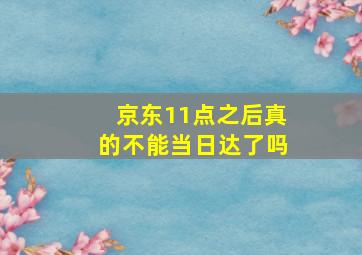 京东11点之后真的不能当日达了吗